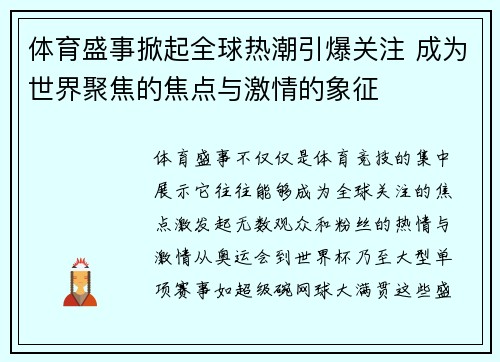 体育盛事掀起全球热潮引爆关注 成为世界聚焦的焦点与激情的象征

体育盛事不仅仅是体育竞技的集中展示它往往能够成为全球关注的焦点激发起无数观众和粉丝的热情与激情从奥运会到世界杯乃至大型单项赛事如超级碗网球大满贯这些盛